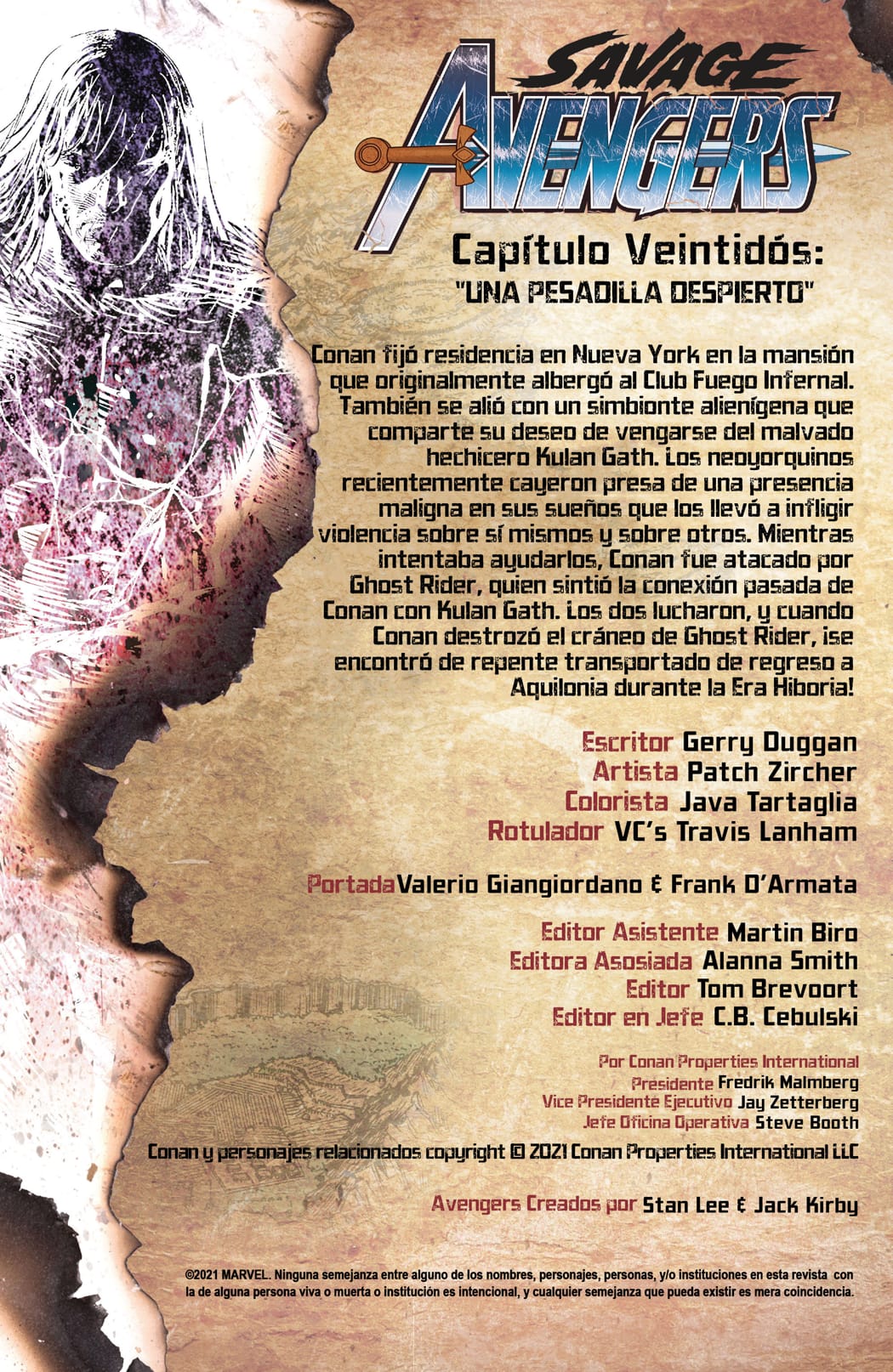 SAVAGE AVENGERS

Capítulo Veintidós:
"UNA PESADILLA DESPIERTO"

Conan fijó residencia en Nueva York en la mansión que originalmente albergó al Club Fuego Infernal. También se alió con un simbionte alienígena que comparte su deseo de vengarse del malvado hechicero Kulan Gath. Los neoyorquinos recientemente cayeron presa de una presencia maligna en sus sueños que los llevó a infligir violencia sobre sí mismos y sobre otros. Mientras intentaba ayudarlos, Conan fue atacado por Ghost Rider, quien sintió la conexión pasada de Conan con Kulan Gath. Los dos lucharon, y cuando Conan destrozó el cráneo de Ghost Rider, ¡se encontró de repente transportado de regreso a Aquilonia durante la Era Hiboria!

Escritor Gerry Duggan
Artista Patch Zircher
Colorista Java Tartaglia
Rotulador VC's Travis Lanham

Portada Valerio Giangiordano & Frank D'Armata

Editor Asistente Martin Biro
Editora Asosiada Alanna Smith
Editor Tom Brevoort
Editor en Jefe C.B. Cebulski

Por Conan Properties International
Presidente Fredrik Malmberg
Vice Presidente Ejecutivo Jay Zetterberg
Jefe Oficina Operativa Steve Booth

Conan y personajes relacionados copyright © 2021 Conan Properties International LLC

Avengers Creados por Stan Lee & Jack Kirby

©2021 MARVEL. Ninguna semejanza entre alguno de los nombres, personajes, personas, y/o instituciones en esta revista con la de alguna persona viva o muerta o institución es intencional, y cualquier semejanza que pueda existir es mera coincidencia.